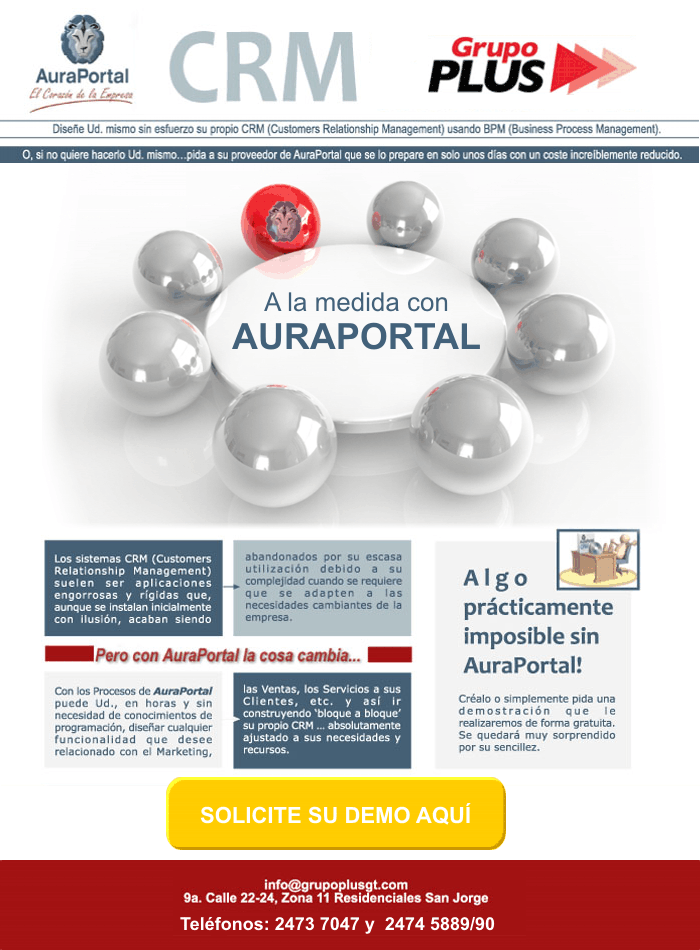 AuraPortal
El Corazón de la Empresa

CRM

Grupo PLUS

Diseñe Ud. mismo sin esfuerzo su propio CRM (Customers Relationship Management) usando BPM (Business Process Management).

O, si no quiere hacerlo Ud. mismo…pida a su proveedor de AuraPortal que se lo prepare en solo unos días con un coste increíblemente reducido.

A la medida con
AURAPORTAL

Los sistemas CRM (Customers Relationship Management) suelen ser aplicaciones engorrosas y rígidas que, aunque se instalan inicialmente con ilusión, acaban siendo abandonados por su escasa utilización debido a su complejidad cuando se requiere que se adapten a las necesidades cambiantes de la empresa.

Pero con AuraPortal la cosa cambia...

Con los Procesos de AuraPortal puede Ud., en horas y sin necesidad de conocimientos de programación, diseñar cualquier funcionalidad que desee relacionado con el Marketing, las Ventas, los Servicios a sus Clientes, etc. y así ir construyendo 'bloque a bloque' su propio CRM ... absolutamente ajustado a sus necesidades y recursos.

Algo prácticamente imposible sin AuraPortal!

Créalo o simplemente pida una demostración que le realizaremos de forma gratuita. Se quedará muy sorprendido por su sencillez.

SOLICITE SU DEMO AQUÍ

info@grupoplusgt.com
9a. Calle 22-24, Zona 11 Residenciales San Jorge
Teléfonos: 2473 7047 y 2474 5889/90